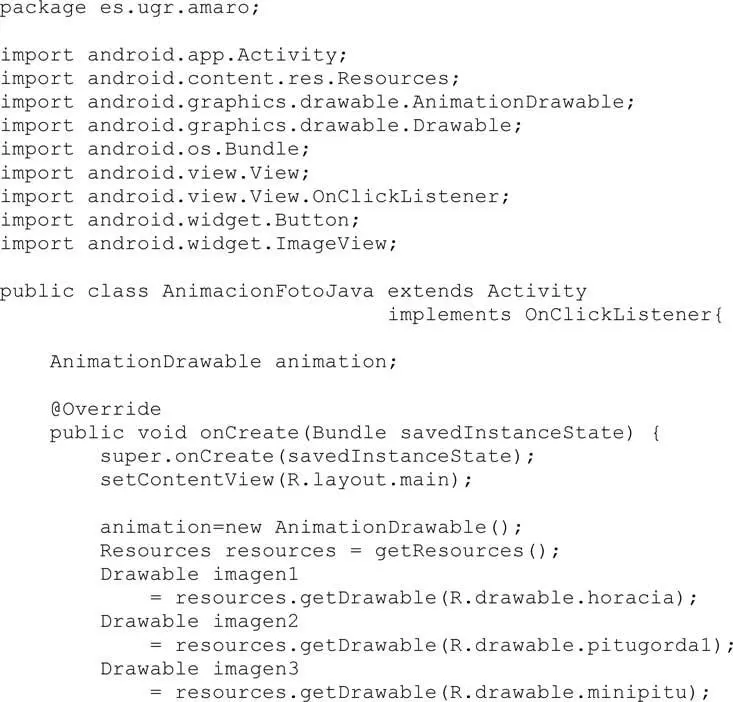 package es.ugr.amaro;

import android.app.Activity;
import android.content.res.Resources;
import android.graphics.drawable.AnimationDrawable;
import android.graphics.drawable.Drawable;
import android.os.Bundle;
import android.view.View;
import android.view.View.OnClickListener;
import android.widget.Button;
import android.widget.ImageView;

public class AnimacionFotoJava extends Activity
                              implements OnClickListener{

    AnimationDrawable animation;

    @Override
    public void onCreate(Bundle savedInstanceState) {
        super.onCreate(savedInstanceState);
        setContentView(R.layout.main);

        animation=new AnimationDrawable();
        Resources resources = getResources();
        Drawable imagen1
            = resources.getDrawable(R.drawable.horacia);
        Drawable imagen2
            = resources.getDrawable(R.drawable.pitugorda1);
        Drawable imagen3
            = resources.getDrawable(R.drawable.minipitu);